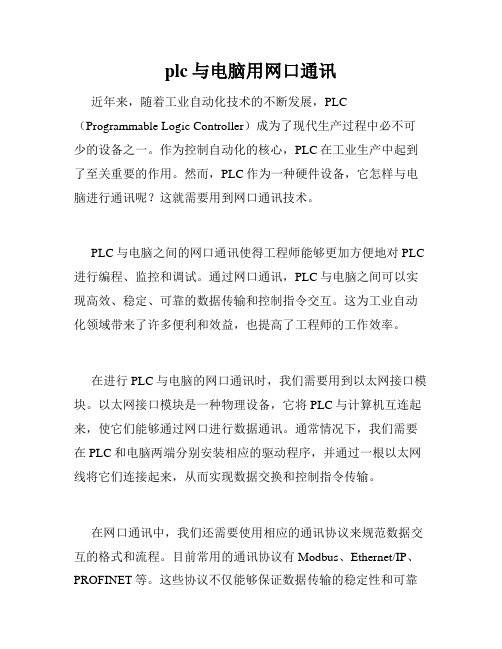 plc 与电脑用网口通讯

近年来，随着工业自动化技术的不断发展，PLC（Programmable Logic Controller）成为了现代生产过程中必不可少的设备之一。作为控制自动化的核心，PLC 在工业生产中起到了至关重要的作用。然而，PLC 作为一种硬件设备，它怎样与电脑进行通讯呢？这就需要用到网口通讯技术。

PLC 与电脑之间的网口通讯使得工程师能够更加方便地对 PLC 进行编程、监控和调试。通过网口通讯，PLC 与电脑之间可以实现高效、稳定、可靠的数据传输和控制指令交互。这为工业自动化领域带来了许多便利和效益，也提高了工程师的工作效率。

在进行 PLC 与电脑的网口通讯时，我们需要用到以太网接口模块。以太网接口模块是一种物理设备，它将 PLC 与计算机互连起来，使它们能够通过网口进行数据通讯。通常情况下，我们需要在 PLC 和电脑两端分别安装相应的驱动程序，并通过一根以太网线将它们连接起来，从而实现数据交换和控制指令传输。

在网口通讯中，我们还需要使用相应的通讯协议来规范数据交互的格式和流程。目前常用的通讯协议有 Modbus、Ethernet/IP、PROFINET 等。这些协议不仅能够保证数据传输的稳定性和可靠